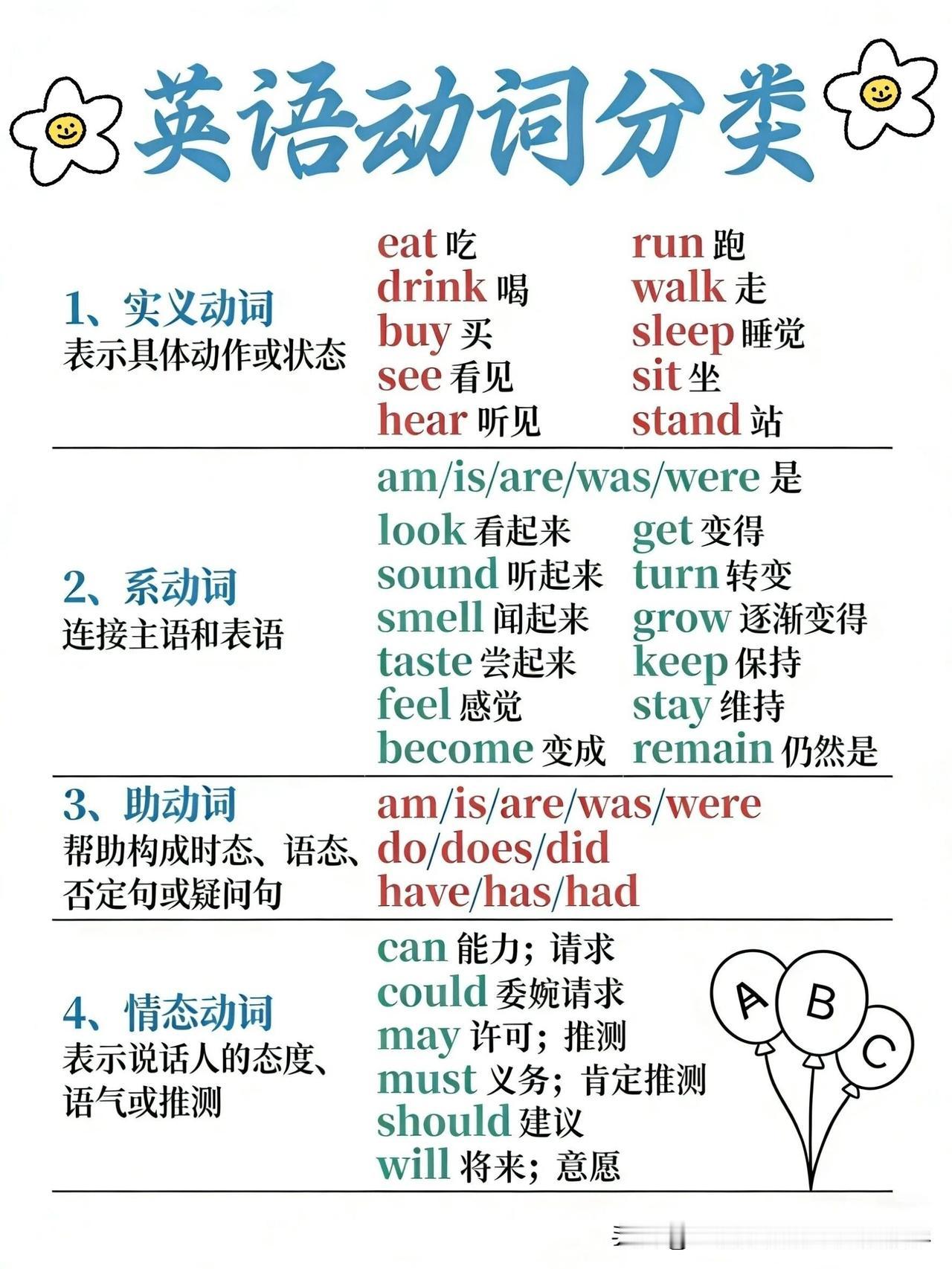 英语动词分类

1、实义动词
表示具体动作或状态

eat 吃
drink 喝
buy 买
see 看见
hear 听见

run 跑
walk 走
sleep 睡觉
sit 坐
stand 站

2、系动词
连接主语和表语

am/is/are/was/were 是

look 看起来
sound 听起来
smell 闻起来
taste 尝起来
feel 感觉
become 变成

get 变得
turn 转变
grow 逐渐变得
keep 保持
stay 维持
remain 仍然是

3、助动词
帮助构成时态、语态、否定句或疑问句

am/is/are/was/were
do/does/did
have/has/had

4、情态动词
表示说话人的态度、语气或推测

can 能力；请求
could 委婉请求
may 许可；推测
must 义务；肯定推测
should 建议
will 将来；意愿

A B C